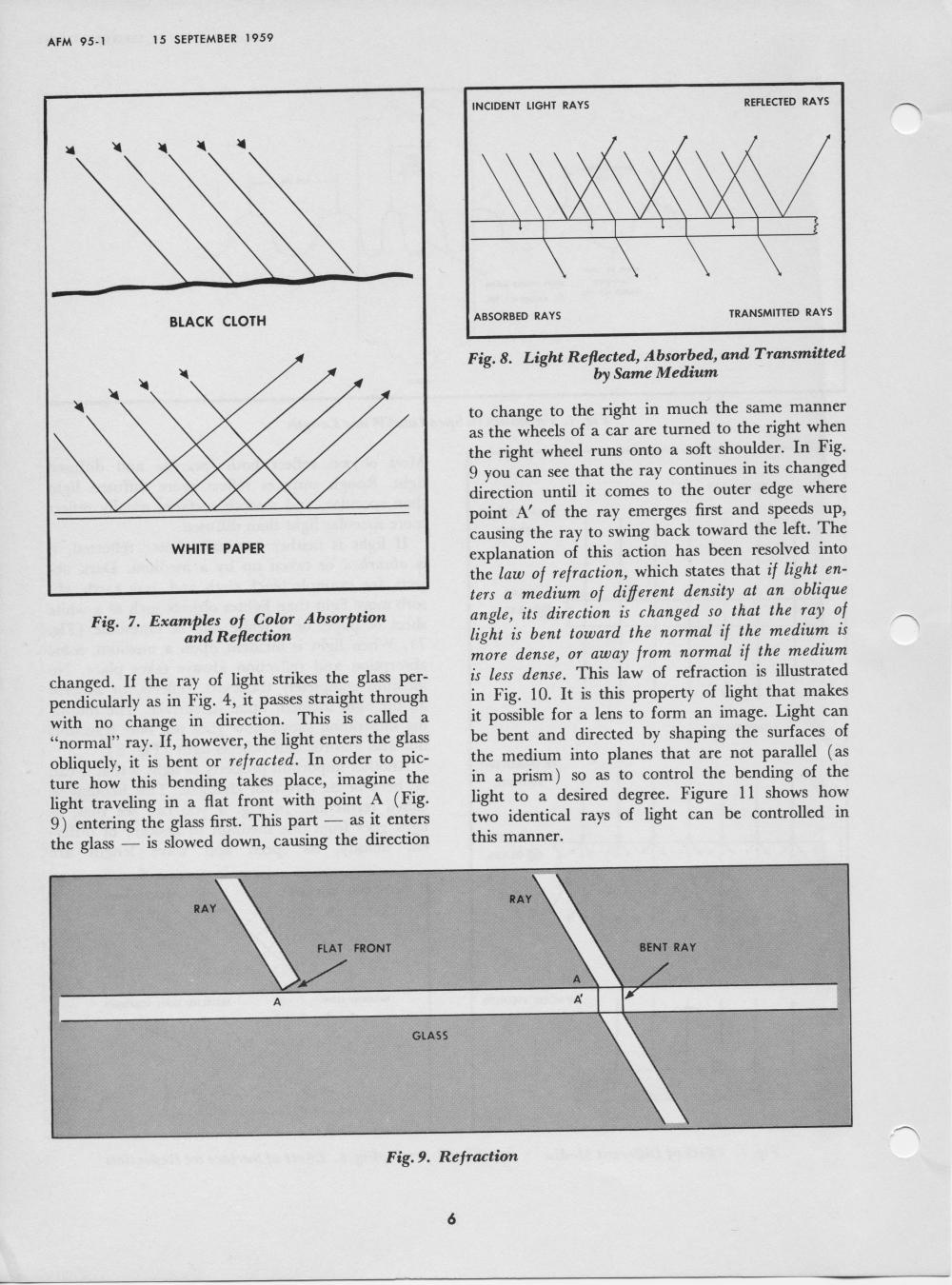 AFM 95-1 15 SEPTEMBER 1959

BLACK CLOTH

WHITE PAPER

Fig. 7. Examples of Color Absorption and Reflection

changed. If the ray of light strikes the glass perpendicularly as in Fig. 4, it passes straight through with no change in direction. This is called a "normal" ray. If, however, the light enters the glass obliquely, it is bent or refracted. In order to picture how this bending takes place, imagine the light traveling in a flat front with point A (Fig. 9) entering the glass first. This part — as it enters the glass — is slowed down, causing the direction

INCIDENT LIGHT RAYS

REFLECTED RAYS

ABSORBED RAYS

TRANSMITTED RAYS

Fig. 8. Light Reflected, Absorbed, and Transmitted by Same Medium

to change to the right in much the same manner as the wheels of a car are turned to the right when the right wheel runs onto a soft shoulder. In Fig. 9 you can see that the ray continues in its changed direction until it comes to the outer edge where point A′ of the ray emerges first and speeds up, causing the ray to swing back toward the left. The explanation of this action has been resolved into the law of refraction, which states that if light enters a medium of different density at an oblique angle, its direction is changed so that the ray of light is bent toward the normal if the medium is more dense, or away from normal if the medium is less dense. This law of refraction is illustrated in Fig. 10. It is this property of light that makes it possible for a lens to form an image. Light can be bent and directed by shaping the surfaces of the medium into planes that are not parallel (as in a prism) so as to control the bending of the light to a desired degree. Figure 11 shows how two identical rays of light can be controlled in this manner.

RAY

FLAT FRONT

A

GLASS

RAY

BENT RAY

A

A′

Fig. 9. Refraction

6